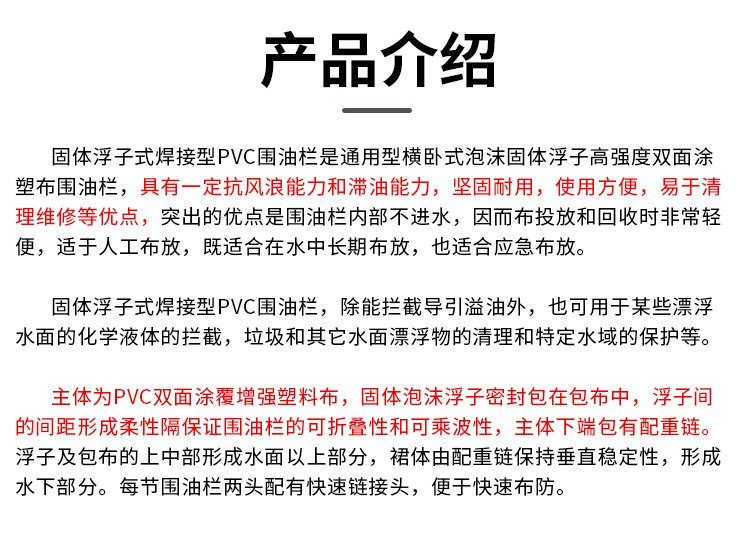 产品介绍

固体浮子式焊接型PVC围油栏是通用型横卧式泡沫固体浮子高强度双面涂塑布围油栏，具有一定抗风浪能力和滞油能力，坚固耐用，使用方便，易于清理维修等优点，突出的优点是围油栏内部不进水，因而布投放和回收时非常轻便，适于人工布放，既适合在水中长期布放，也适合应急布放。

固体浮子式焊接型PVC围油栏，除能拦截导引溢油外，也可用于某些漂浮水面的化学液体的拦截，垃圾和其它水面漂浮物的清理和特定水域的保护等。

主体为PVC双面涂覆增强塑料布，固体泡沫浮子密封包在包布中，浮子间的间距形成柔性隔保证围油栏的可折叠性和可乘波性，主体下端包有配重链。浮子及包布的上中部形成水面以上部分，裙体由配重链保持垂直稳定性，形成水下部分。每节围油栏两头配有快速链接头，便于快速布防。